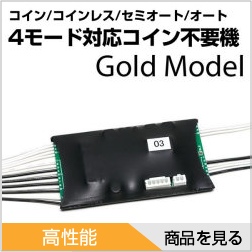 コイン/コインレス/セミオート/オート
4モード対応コイン不要機
Gold Model

03

高性能

商品を見る